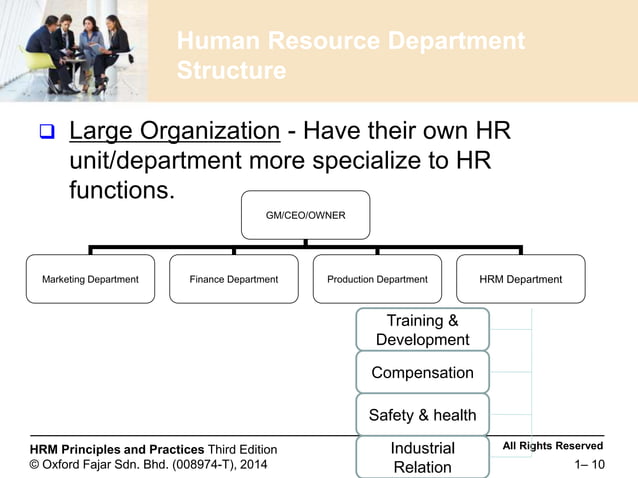 Human Resource Department Structure

Large Organization - Have their own HR unit/department more specialize to HR functions.

GM/CEO/OWNER

Marketing Department

Finance Department

Production Department

HRM Department

Training & Development

Compensation

Safety & health

Industrial Relation

HRM Principles and Practices Third Edition
© Oxford Fajar Sdn. Bhd. (008974-T), 2014

All Rights Reserved
1– 10